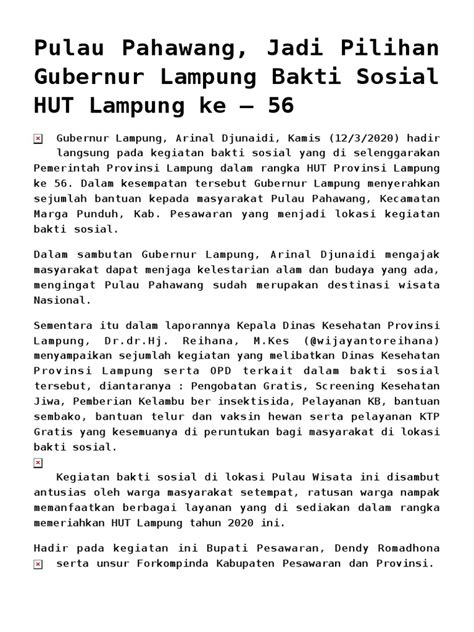 Pulau Pahawang, Jadi Pilihan Gubernur Lampung Bakti Sosial HUT Lampung ke – 56

Gubernur Lampung, Arinal Djunaidi, Kamis (12/3/2020) hadir langsung pada kegiatan bakti sosial yang di selenggarakan Pemerintah Provinsi Lampung dalam rangka HUT Provinsi Lampung ke 56. Dalam kesempatan tersebut Gubernur Lampung menyerahkan sejumlah bantuan kepada masyarakat Pulau Pahawang, Kecamatan Marga Punduh, Kab. Pesawaran yang menjadi lokasi kegiatan bakti sosial.

Dalam sambutan Gubernur Lampung, Arinal Djunaidi mengajak masyarakat dapat menjaga kelestarian alam dan budaya yang ada, mengingat Pulau Pahawang sudah merupakan destinasi wisata Nasional.

Sementara itu dalam laporannya Kepala Dinas Kesehatan Provinsi Lampung, Dr.dr.Hj. Reihana, M.Kes (@wijayantoreihana) menyampaikan sejumlah kegiatan yang melibatkan Dinas Kesehatan Provinsi Lampung serta OPD terkait dalam bakti sosial tersebut, diantaranya : Pengobatan Gratis, Screening Kesehatan Jiwa, Pemberian Kelambu ber insektisida, Pelayanan KB, bantuan sembako, bantuan telur dan vaksin hewan serta pelayanan KTP Gratis yang kesemuanya di peruntukan bagi masyarakat di lokasi bakti sosial.

Kegiatan bakti sosial di lokasi Pulau Wisata ini disambut antusias oleh warga masyarakat setempat, ratusan warga nampak memanfaatkan berbagai layanan yang di sediakan dalam rangka memeriahkan HUT Lampung tahun 2020 ini.

Hadir pada kegiatan ini Bupati Pesawaran, Dendy Romadhona serta unsur Forkompinda Kabupaten Pesawaran dan Provinsi.